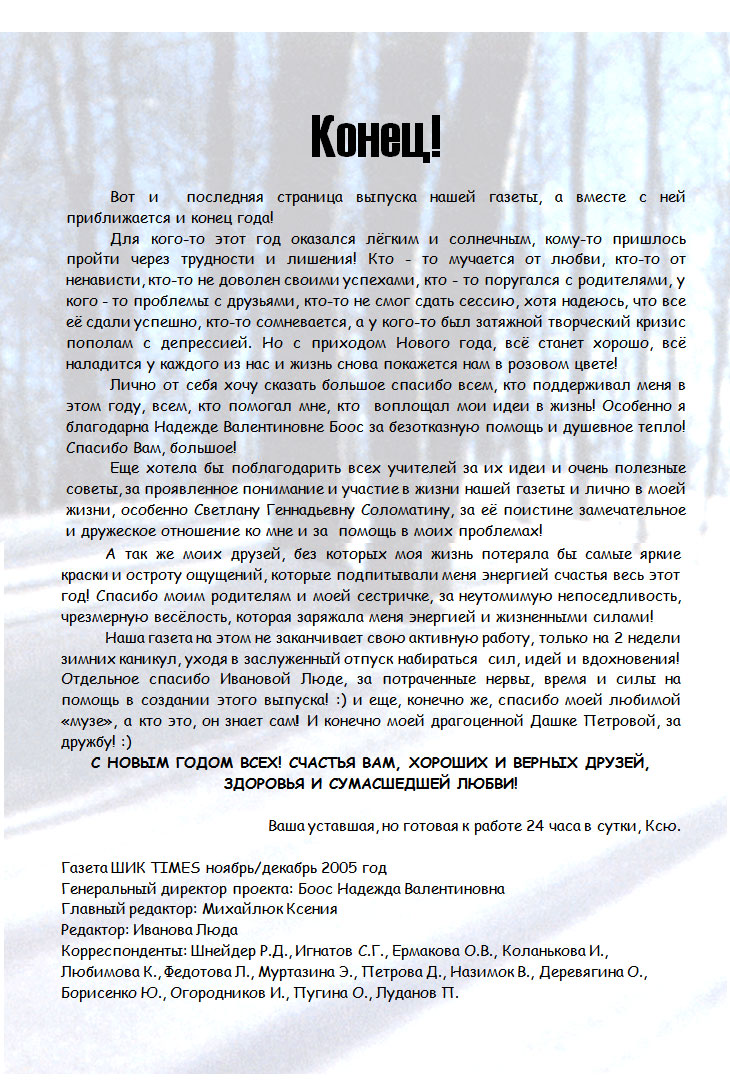 Конец!

Вот и последняя страница выпуска нашей газеты, а вместе с ней приближается и конец года!

Для кого-то этот год оказался лёгким и солнечным, кому-то пришлось пройти через трудности и лишения! Кто - то мучается от любви, кто-то от ненависти, кто-то не доволен своими успехами, кто - то поругался с родителями, у кого - то проблемы с друзьями, кто-то не смог сдать сессию, хотя надеюсь, что все её сдали успешно, кто-то сомневается, а у кого-то был затяжной творческий кризис пополам с депрессией. Но с приходом Нового года, всё станет хорошо, всё наладится у каждого из нас и жизнь снова покажется нам в розовом цвете!

Лично от себя хочу сказать большое спасибо всем, кто поддерживал меня в этом году, всем, кто помогал мне, кто воплощал мои идеи в жизнь! Особенно я благодарна Надежде Валентиновне Боос за безотказную помощь и душевное тепло! Спасибо Вам, большое!

Еще хотела бы поблагодарить всех учителей за их идеи и очень полезные советы, за проявленное понимание и участие в жизни нашей газеты и лично в моей жизни, особенно Светлану Геннадьевну Соломатину, за её поистине замечательное и дружеское отношение ко мне и за помощь в моих проблемах!

А так же моих друзей, без которых моя жизнь потеряла бы самые яркие краски и остроту ощущений, которые подпитывали меня энергией счастья весь этот год! Спасибо моим родителям и моей сестричке, за неутомимую непоседливость, чрезмерную весёлость, которая заряжала меня энергией и жизненными силами!

Наша газета на этом не заканчивает свою активную работу, только на 2 недели зимних каникул, уходя в заслуженный отпуск набираться сил, идей и вдохновения! Отдельное спасибо Ивановой Люде, за потраченные нервы, время и силы на помощь в создании этого выпуска! :) и еще, конечно же, спасибо моей любимой «музе», а кто это, он знает сам! И конечно моей драгоценной Дашке Петровой, за дружбу! :)

С НОВЫМ ГОДОМ ВСЕХ! СЧАСТЬЯ ВАМ, ХОРОШИХ И ВЕРНЫХ ДРУЗЕЙ, ЗДОРОВЬЯ И СУМАСШЕДШЕЙ ЛЮБВИ!

Ваша уставшая, но готовая к работе 24 часа в сутки, Ксю.

Газета ШИК TIMES ноябрь/декабрь 2005 год
Генеральный директор проекта: Боос Надежда Валентиновна
Главный редактор: Михайлюк Ксения
Редактор: Иванова Люда
Корреспонденты: Шнейдер Р.Д., Игнатов С.Г., Ермакова О.В., Коланькова И., Любимова К., Федотова Л., Муртазина Э., Петрова Д., Назимок В., Деревягина О., Борисенко Ю., Огородников И., Пугина О., Луданов П.